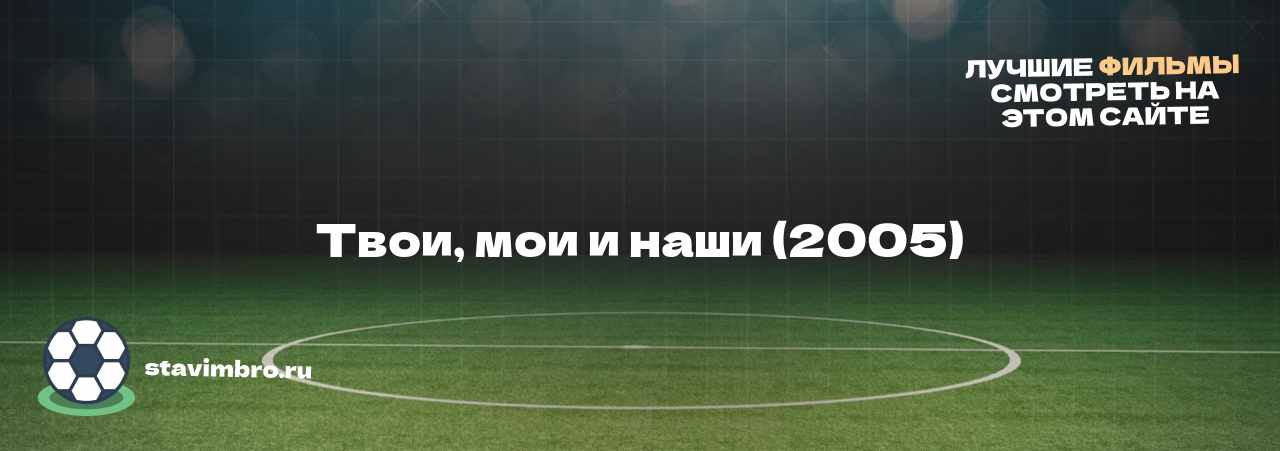 ЛУЧШИЕ ФИЛЬМЫ СМОТРЕТЬ НА ЭТОМ САЙТЕ

Твои, мои и наши (2005)

stavimbro.ru